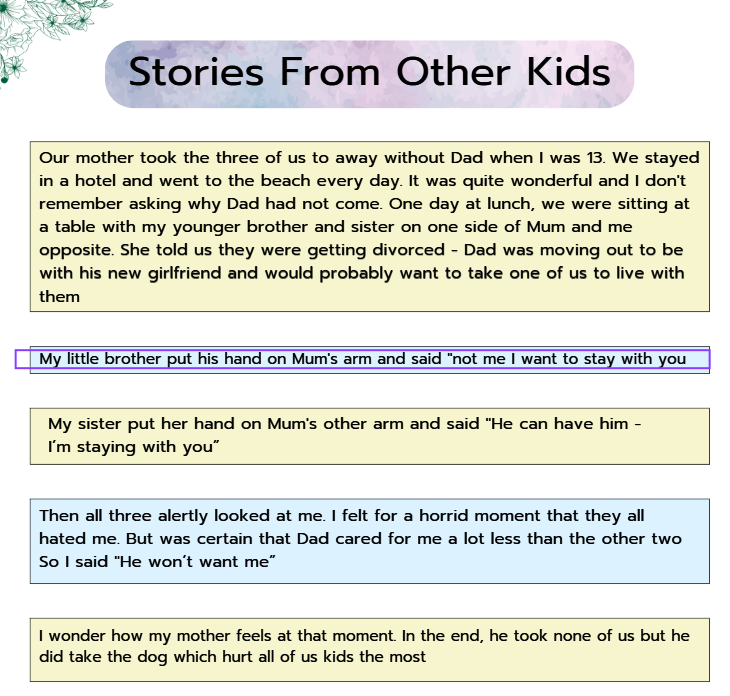 Stories From Other Kids

Our mother took the three of us to away without Dad when I was 13. We stayed in a hotel and went to the beach every day. It was quite wonderful and I don't remember asking why Dad had not come. One day at lunch, we were sitting at a table with my younger brother and sister on one side of Mum and me opposite. She told us they were getting divorced - Dad was moving out to be with his new girlfriend and would probably want to take one of us to live with them

My little brother put his hand on Mum's arm and said "not me I want to stay with you

My sister put her hand on Mum's other arm and said "He can have him - I'm staying with you"

Then all three alertly looked at me. I felt for a horrid moment that they all hated me. But was certain that Dad cared for me a lot less than the other two So I said "He won't want me"

I wonder how my mother feels at that moment. In the end, he took none of us but he did take the dog which hurt all of us kids the most